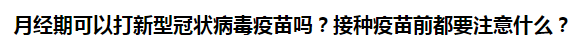 月经期可以打新型冠状病毒疫苗吗？接种疫苗前都要注意什么？